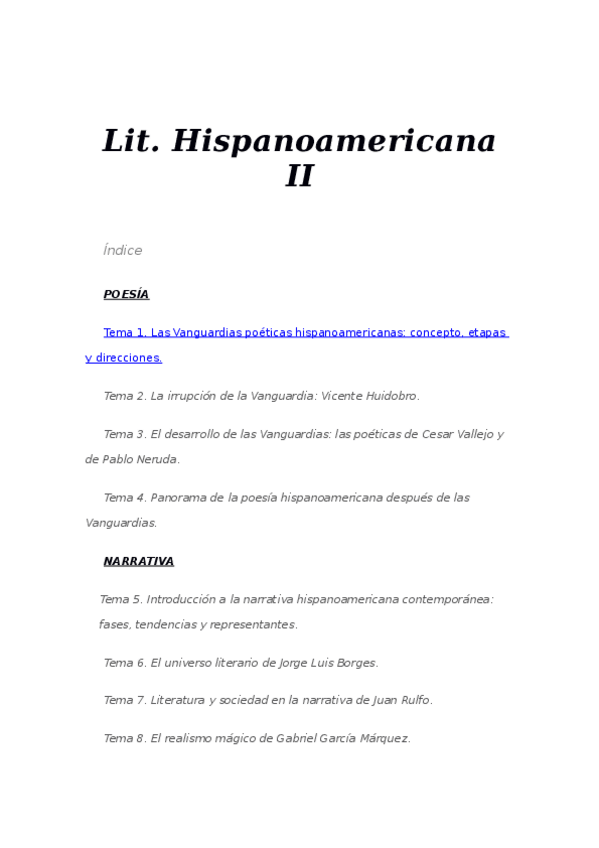 Lit. Hispanoamericana II

Índice

POESÍA

Tema 1. Las Vanguardias poéticas hispanoamericanas: concepto, etapas y direcciones.

Tema 2. La irrupción de la Vanguardia: Vicente Huidobro.

Tema 3. El desarrollo de las Vanguardias: las poéticas de Cesar Vallejo y de Pablo Neruda.

Tema 4. Panorama de la poesía hispanoamericana después de las Vanguardias.

NARRATIVA

Tema 5. Introducción a la narrativa hispanoamericana contemporánea: fases, tendencias y representantes.

Tema 6. El universo literario de Jorge Luis Borges.

Tema 7. Literatura y sociedad en la narrativa de Juan Rulfo.

Tema 8. El realismo mágico de Gabriel García Márquez.